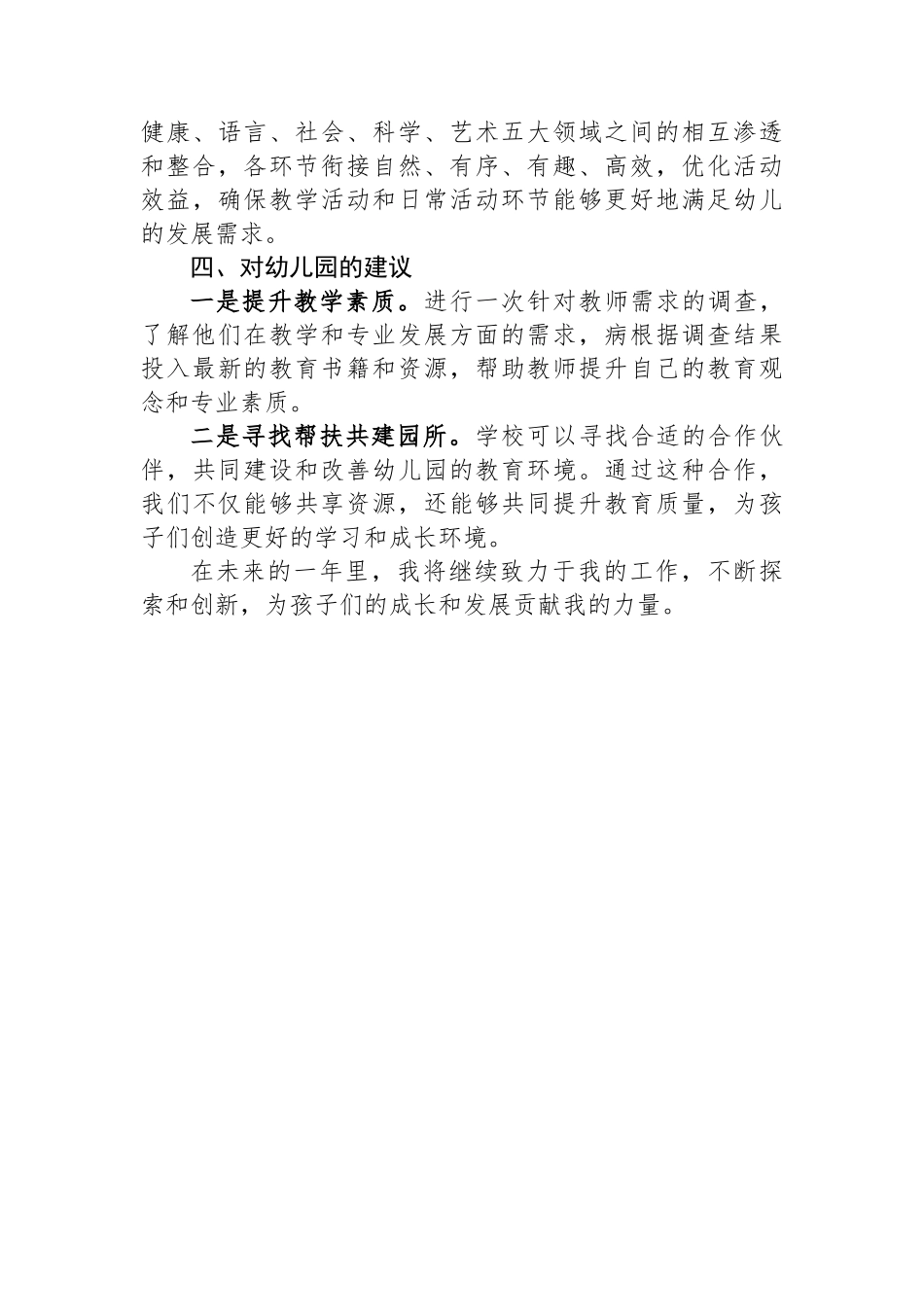 健康、语言、社会、科学、艺术五大领域之间的相互渗透和整合，各环节衔接自然、有序、有趣、高效，优化活动效益，确保教学活动和日常活动环节能够更好地满足幼儿的发展需求。

四、对幼儿园的建议

一是提升教学素质。进行一次针对教师需求的调查，了解他们在教学和专业发展方面的需求，病根据调查结果投入最新的教育书籍和资源，帮助教师提升自己的教育观念和专业素质。

二是寻找帮扶共建园所。学校可以寻找合适的合作伙伴，共同建设和改善幼儿园的教育环境。通过这种合作，我们不仅能够共享资源，还能够共同提升教育质量，为孩子们创造更好的学习和成长环境。

在未来的一年里，我将继续致力于我的工作，不断探索和创新，为孩子们的成长和发展贡献我的力量。